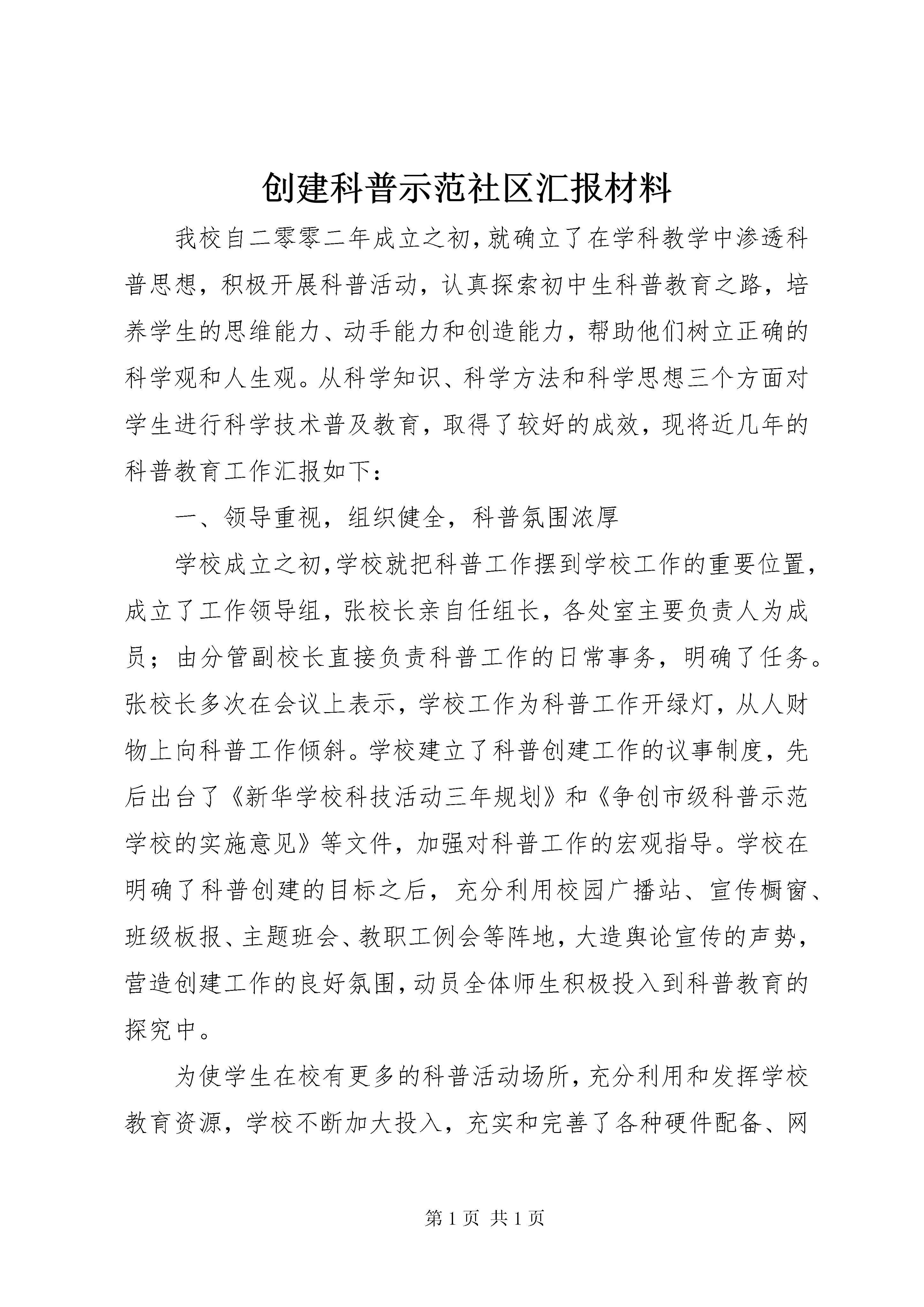 创建科普示范社区汇报材料

我校自二零零二年成立之初，就确立了在学科教学中渗透科普思想，积极开展科普活动，认真探索初中生科普教育之路，培养学生的思维能力、动手能力和创造能力，帮助他们树立正确的科学观和人生观。从科学知识、科学方法和科学思想三个方面对学生进行科学技术普及教育，取得了较好的成效，现将近几年的科普教育工作汇报如下：

一、领导重视，组织健全，科普氛围浓厚

学校成立之初，学校就把科普工作摆到学校工作的重要位置，成立了工作领导组，张校长亲自任组长，各处室主要负责人为成员；由分管副校长直接负责科普工作的日常事务，明确了任务。张校长多次在会议上表示，学校工作为科普工作开绿灯，从人财物上向科普工作倾斜。学校建立了科普创建工作的议事制度，先后出台了《新华学校科技活动三年规划》和《争创市级科普示范学校的实施意见》等文件，加强对科普工作的宏观指导。学校在明确了科普创建的目标之后，充分利用校园广播站、宣传橱窗、班级板报、主题班会、教职工例会等阵地，大造舆论宣传的声势，营造创建工作的良好氛围，动员全体师生积极投入到科普教育的探究中。

为使学生在校有更多的科普活动场所，充分利用和发挥学校教育资源，学校不断加大投入，充实和完善了各种硬件配备、网

第 1 页 共 1 页